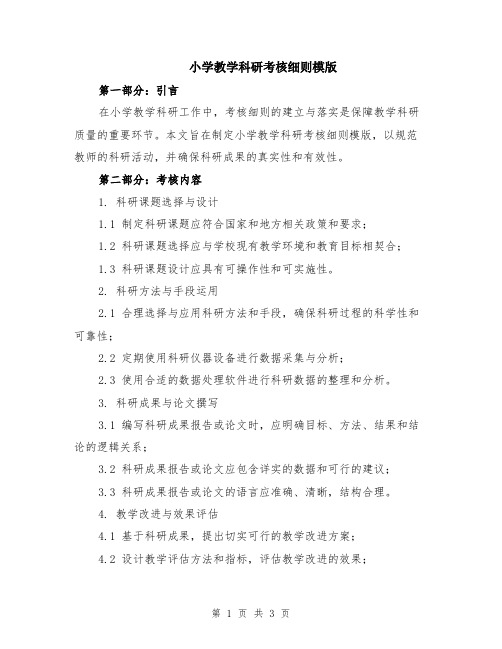 小学教学科研考核细则模版

第一部分：引言

在小学教学科研工作中，考核细则的建立与落实是保障教学科研质量的重要环节。本文旨在制定小学教学科研考核细则模版，以规范教师的科研活动，并确保科研成果的真实性和有效性。

第二部分：考核内容

1. 科研课题选择与设计

1.1 制定科研课题应符合国家和地方相关政策和要求；

1.2 科研课题选择应与学校现有教学环境和教育目标相契合；

1.3 科研课题设计应具有可操作性和可实施性。

2. 科研方法与手段运用

2.1 合理选择与应用科研方法和手段，确保科研过程的科学性和可靠性；

2.2 定期使用科研仪器设备进行数据采集与分析；

2.3 使用合适的数据处理软件进行科研数据的整理和分析。

3. 科研成果与论文撰写

3.1 编写科研成果报告或论文时，应明确目标、方法、结果和结论的逻辑关系；

3.2 科研成果报告或论文应包含详实的数据和可行的建议；

3.3 科研成果报告或论文的语言应准确、清晰，结构合理。

4. 教学改进与效果评估

4.1 基于科研成果，提出切实可行的教学改进方案；

4.2 设计教学评估方法和指标，评估教学改进的效果；

第 1 页 共 3 页